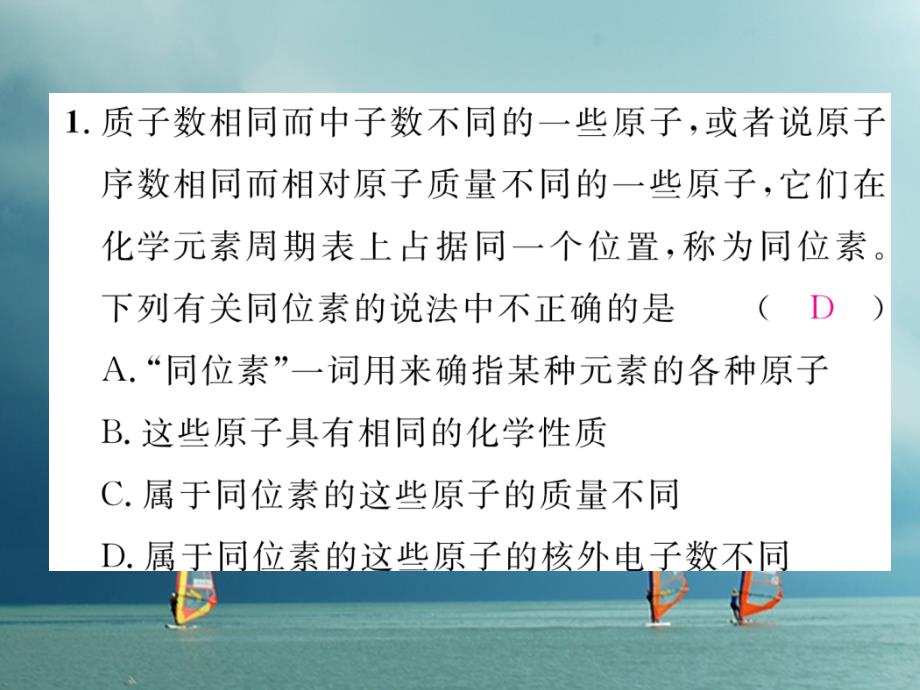 1. 质子数相同而中子数不同的一些原子，或者说原子序数相同而相对原子质量不同的一些原子，它们在化学元素周期表上占据同一个位置，称为同位素。下列有关同位素的说法中不正确的是　（ D ）

A. “同位素”一词用来确指某种元素的各种原子

B. 这些原子具有相同的化学性质

C. 属于同位素的这些原子的质量不同

D. 属于同位素的这些原子的核外电子数不同